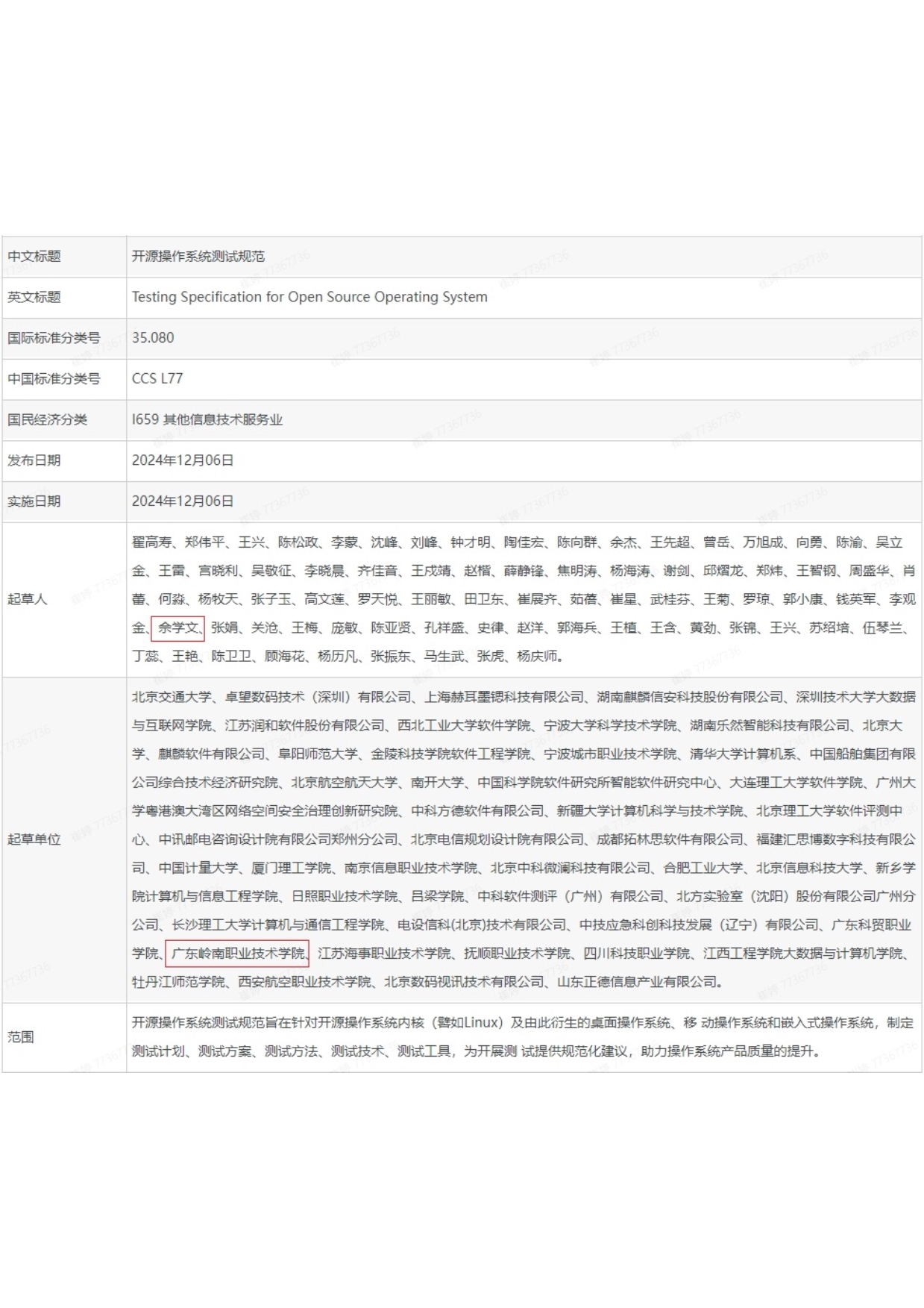 | 中文标题 | 开源操作系统测试规范 |
|---|---|
| 英文标题 | Testing Specification for Open Source Operating System |
| 国际标准分类号 | 35.080 |
| 中国标准分类号 | CCS L77 |
| 国民经济分类 | I659 其他信息技术服务业 |
| 发布日期 | 2024年12月06日 |
| 实施日期 | 2024年12月06日 |
| 起草人 | 翟高寿、郑伟平、王兴、陈松政、李蒙、沈峰、刘峰、钟才明、陶佳宏、陈向群、余杰、王先超、曾岳、万旭成、向勇、陈渝、吴立金、王雷、宫晓利、吴敬征、李晓晨、齐佳音、王戍靖、赵楷、薛静锋、焦明涛、杨海涛、谢剑、邱熠龙、郑炜、王智钢、周盛华、肖蕾、何淼、杨牧天、张子玉、高文莲、罗天悦、王丽敏、田卫东、崔展齐、茹蓓、崔星、武桂芬、王菊、罗琼、郭小康、钱英军、李观金、余学文、张娟、关沧、王梅、庞敏、陈亚贤、孔祥盛、史律、赵洋、郭海兵、王植、王含、黄劲、张锦、王兴、苏绍培、伍琴兰、丁蕊、王艳、陈卫卫、顾海花、杨历凡、张振东、马生武、张虎、杨庆师。 |
| 起草单位 | 北京交通大学、卓望数码技术（深圳）有限公司、上海赫耳墨锶科技有限公司、湖南麒麟信安科技股份有限公司、深圳技术大学大数据与互联网学院、江苏润和软件股份有限公司、西北工业大学软件学院、宁波大学科学技术学院、湖南乐然智能科技有限公司、北京大学、麒麟软件有限公司、阜阳师范大学、金陵科技学院软件工程学院、宁波城市职业技术学院、清华大学计算机系、中国船舶集团有限公司综合技术经济研究院、北京航空航天大学、南开大学、中国科学院软件研究所智能软件研究中心、大连理工大学软件学院、广州大学粤港澳大湾区网络空间安全治理创新研究院、中科方德软件有限公司、新疆大学计算机科学与技术学院、北京理工大学软件评测中心、中讯邮电咨询设计院有限公司郑州分公司、北京电信规划设计院有限公司、成都拓林思软件有限公司、福建汇思博数字科技有限公司、中国计量大学、厦门理工学院、南京信息职业技术学院、北京中科微澜科技有限公司、合肥工业大学、北京信息科技大学、新乡学院计算机与信息工程学院、日照职业技术学院、吕梁学院、中科软件测评（广州）有限公司、北方实验室（沈阳）股份有限公司广州分公司、长沙理工大学计算机与通信工程学院、电设信科(北京)技术有限公司、中技应急科创科技发展（辽宁）有限公司、广东科贸职业学院、广东岭南职业技术学院、江苏海事职业技术学院、抚顺职业技术学院、四川科技职业学院、江西工程学院大数据与计算机学院、牡丹江师范学院、西安航空职业技术学院、北京数码视讯技术有限公司、山东正德信息产业有限公司。 |
| 范围 | 开源操作系统测试规范旨在针对开源操作系统内核（譬如Linux）及由此衍生的桌面操作系统、移 动操作系统和嵌入式操作系统，制定测试计划、测试方案、测试方法、测试技术、测试工具，为开展测 试提供规范化建议，助力操作系统产品质量的提升。 |